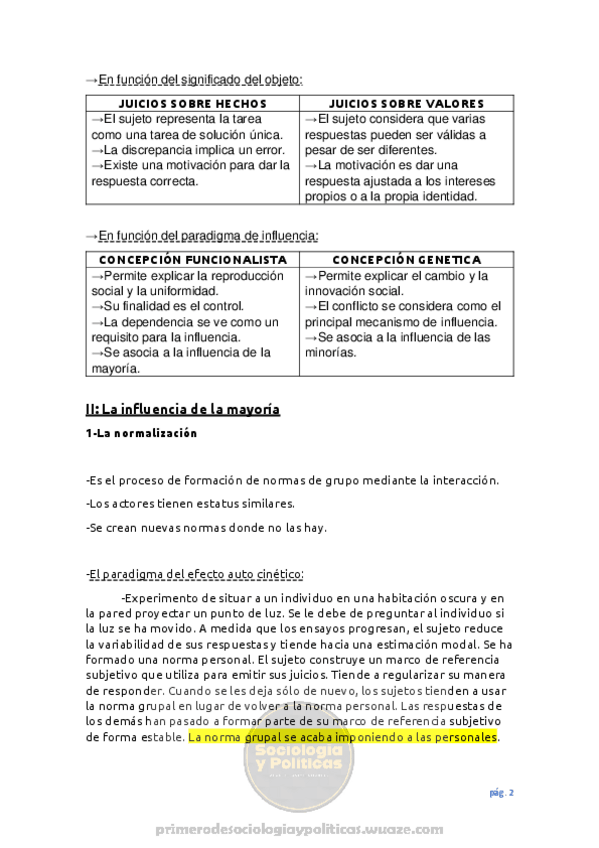 →En función del significado del objeto:

| JUICIOS SOBRE HECHOS | JUICIOS SOBRE VALORES |
|---|---|
| →El sujeto representa la tarea como una tarea de solución única. →La discrepancia implica un error. →Existe una motivación para dar la respuesta correcta. | →El sujeto considera que varias respuestas pueden ser válidas a pesar de ser diferentes. →La motivación es dar una respuesta ajustada a los intereses propios o a la propia identidad. |

→En función del paradigma de influencia:

| CONCEPCIÓN FUNCIONALISTA | CONCEPCIÓN GENETICA |
|---|---|
| →Permite explicar la reproducción social y la uniformidad. →Su finalidad es el control. →La dependencia se ve como un requisito para la influencia. →Se asocia a la influencia de la mayoría. | →Permite explicar el cambio y la innovación social. →El conflicto se considera como el principal mecanismo de influencia. →Se asocia a la influencia de las minorías. |

II: La influencia de la mayoría

1-La normalización

-Es el proceso de formación de normas de grupo mediante la interacción.

-Los actores tienen estatus similares.

-Se crean nuevas normas donde no las hay.

-El paradigma del efecto auto cinético:

-Experimento de situar a un individuo en una habitación oscura y en la pared proyectar un punto de luz. Se le debe de preguntar al individuo si la luz se ha movido. A medida que los ensayos progresan, el sujeto reduce la variabilidad de sus respuestas y tiende hacia una estimación modal. Se ha formado una norma personal. El sujeto construye un marco de referencia subjetivo que utiliza para emitir sus juicios. Tiende a regularizar su manera de responder. Cuando se les deja sólo de nuevo, los sujetos tienden a usar la norma grupal en lugar de volver a la norma personal. Las respuestas de los demás han pasado a formar parte de su marco de referencia subjetivo de forma estable. La norma grupal se acaba imponiendo a las personales.

Sociología y Políticas

pág. 2

primerodesociologiaypoliticas.wuaze.com